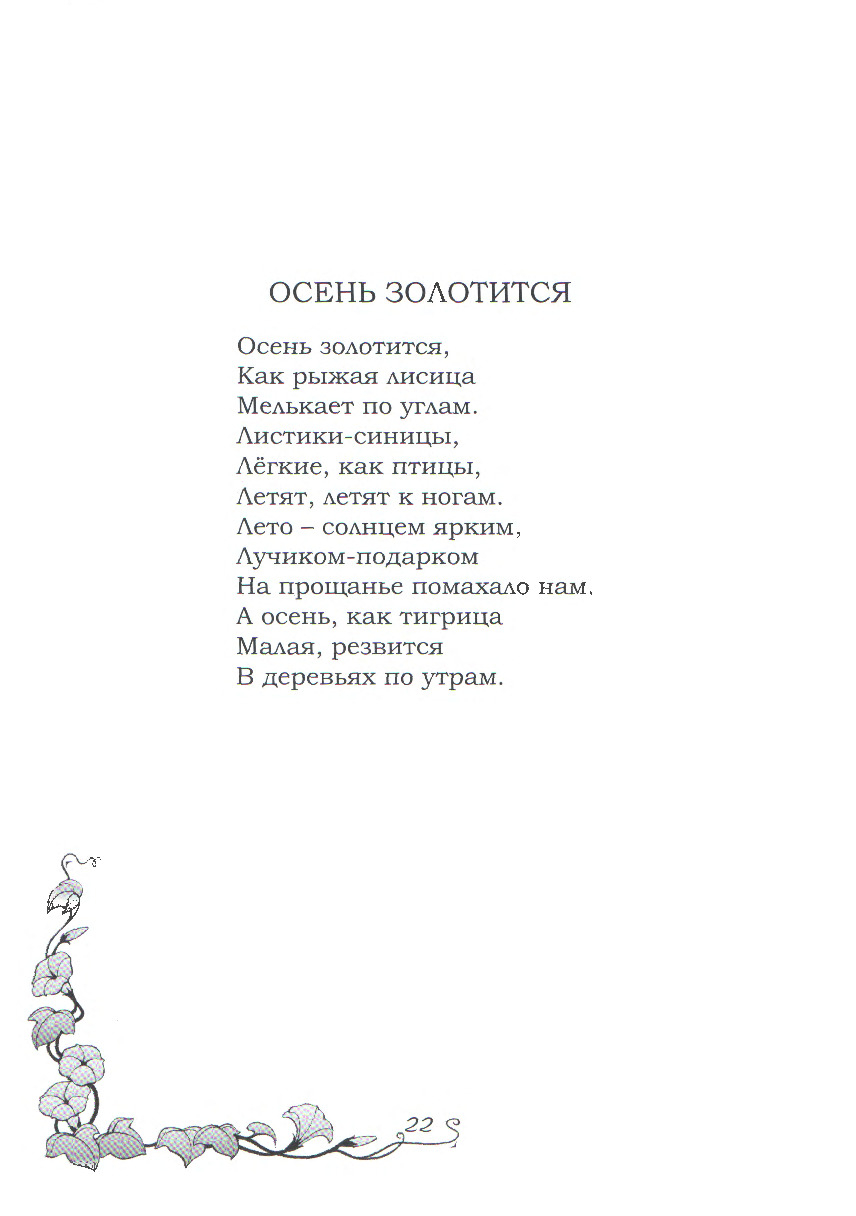 ОСЕНЬ ЗОЛОТИТСЯ

Осень золотится,
Как рыжая лисица
Мелькает по углам.
Листики-синицы,
Лёгкие, как птицы,
Летят, летят к ногам.
Лето – солнцем ярким,
Лучиком-подарком
На прощанье помахало нам.
А осень, как тигрица
Малая, резвится
В деревьях по утрам.

22